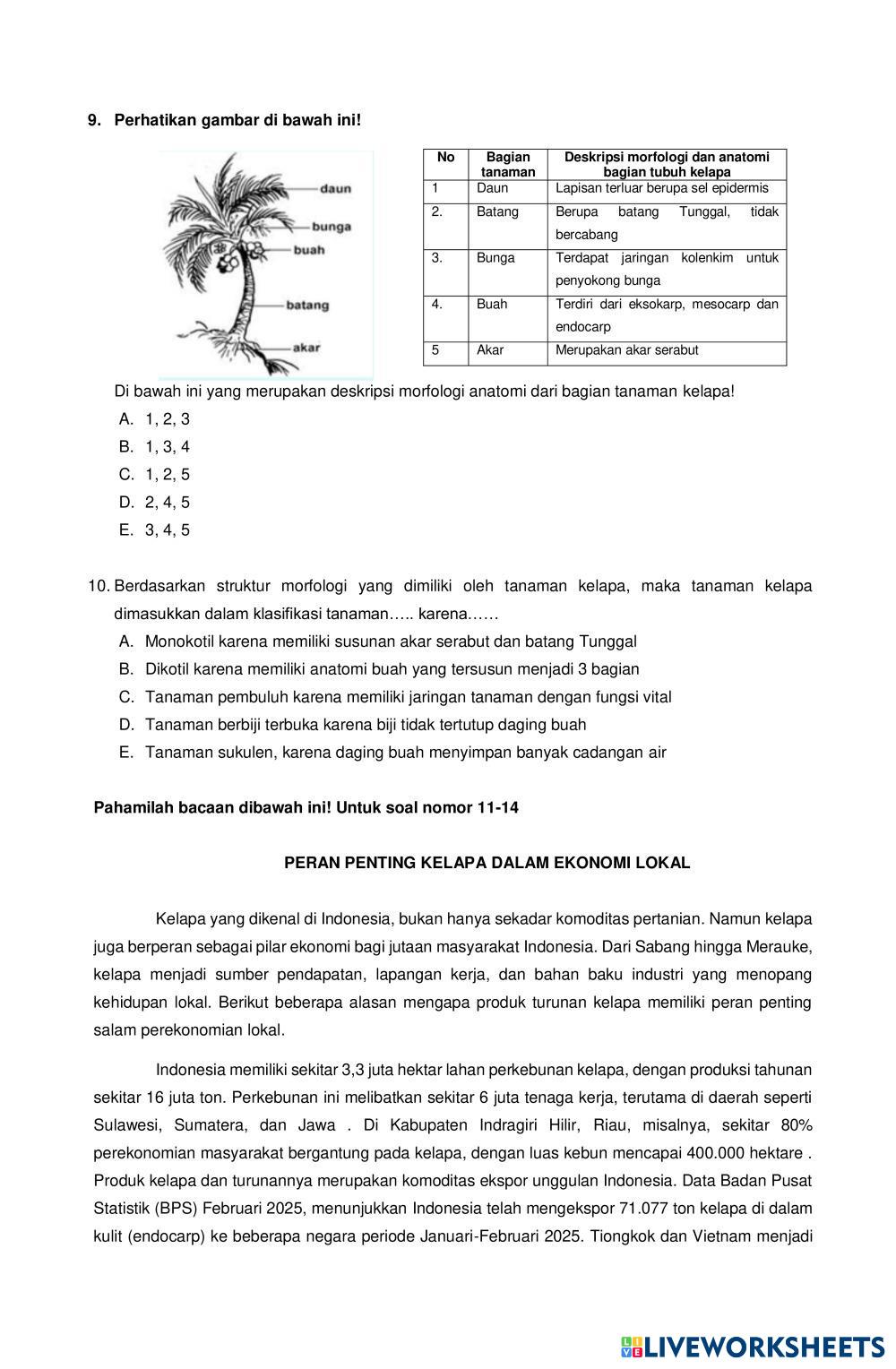 9. Perhatikan gambar di bawah ini!

daun
bunga
buah
batang
akar

| No | Bagian tanaman | Deskripsi morfologi dan anatomi bagian tubuh kelapa |
|---|---|---|
| 1 | Daun | Lapisan terluar berupa sel epidermis |
| 2. | Batang | Berupa batang Tunggal, tidak bercabang |
| 3. | Bunga | Terdapat jaringan kolenkim untuk penyokong bunga |
| 4. | Buah | Terdiri dari eksokarp, mesocarp dan endocarp |
| 5 | Akar | Merupakan akar serabut |

Di bawah ini yang merupakan deskripsi morfologi anatomi dari bagian tanaman kelapa!
A. 1, 2, 3
B. 1, 3, 4
C. 1, 2, 5
D. 2, 4, 5
E. 3, 4, 5

10. Berdasarkan struktur morfologi yang dimiliki oleh tanaman kelapa, maka tanaman kelapa dimasukkan dalam klasifikasi tanaman….. karena……
A. Monokotil karena memiliki susunan akar serabut dan batang Tunggal
B. Dikotil karena memiliki anatomi buah yang tersusun menjadi 3 bagian
C. Tanaman pembuluh karena memiliki jaringan tanaman dengan fungsi vital
D. Tanaman berbiji terbuka karena biji tidak tertutup daging buah
E. Tanaman sukulen, karena daging buah menyimpan banyak cadangan air

Pahamilah bacaan dibawah ini! Untuk soal nomor 11-14

PERAN PENTING KELAPA DALAM EKONOMI LOKAL

Kelapa yang dikenal di Indonesia, bukan hanya sekadar komoditas pertanian. Namun kelapa juga berperan sebagai pilar ekonomi bagi jutaan masyarakat Indonesia. Dari Sabang hingga Merauke, kelapa menjadi sumber pendapatan, lapangan kerja, dan bahan baku industri yang menopang kehidupan lokal. Berikut beberapa alasan mengapa produk turunan kelapa memiliki peran penting salam perekonomian lokal.

Indonesia memiliki sekitar 3,3 juta hektar lahan perkebunan kelapa, dengan produksi tahunan sekitar 16 juta ton. Perkebunan ini melibatkan sekitar 6 juta tenaga kerja, terutama di daerah seperti Sulawesi, Sumatera, dan Jawa . Di Kabupaten Indragiri Hilir, Riau, misalnya, sekitar 80% perekonomian masyarakat bergantung pada kelapa, dengan luas kebun mencapai 400.000 hektare . Produk kelapa dan turunannya merupakan komoditas ekspor unggulan Indonesia. Data Badan Pusat Statistik (BPS) Februari 2025, menunjukkan Indonesia telah mengekspor 71.077 ton kelapa di dalam kulit (endocarp) ke beberapa negara periode Januari-Februari 2025. Tiongkok dan Vietnam menjadi

LIVEWORKSHEETS